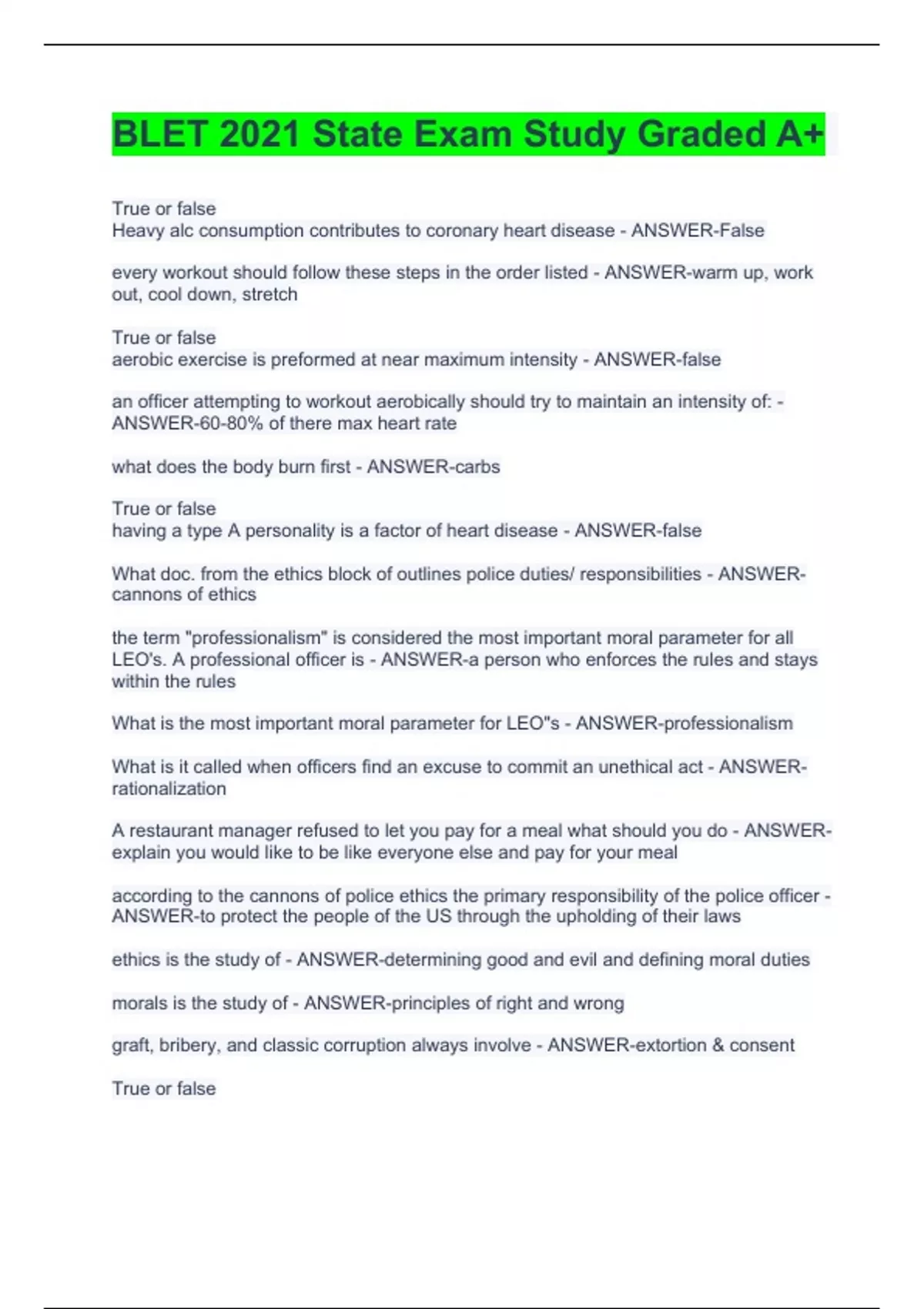 BLET 2021 State Exam Study Graded A+

True or false
Heavy alc consumption contributes to coronary heart disease - ANSWER-False

every workout should follow these steps in the order listed - ANSWER-warm up, work out, cool down, stretch

True or false
aerobic exercise is preformed at near maximum intensity - ANSWER-false

an officer attempting to workout aerobically should try to maintain an intensity of: - ANSWER-60-80% of there max heart rate

what does the body burn first - ANSWER-carbs

True or false
having a type A personality is a factor of heart disease - ANSWER-false

What doc. from the ethics block of outlines police duties/ responsibilities - ANSWER-cannons of ethics

the term "professionalism" is considered the most important moral parameter for all LEO's. A professional officer is - ANSWER-a person who enforces the rules and stays within the rules

What is the most important moral parameter for LEO"s - ANSWER-professionalism

What is it called when officers find an excuse to commit an unethical act - ANSWER-rationalization

A restaurant manager refused to let you pay for a meal what should you do - ANSWER-explain you would like to be like everyone else and pay for your meal

according to the cannons of police ethics the primary responsibility of the police officer - ANSWER-to protect the people of the US through the upholding of their laws

ethics is the study of - ANSWER-determining good and evil and defining moral duties

morals is the study of - ANSWER-principles of right and wrong

graft, bribery, and classic corruption always involve - ANSWER-extortion & consent

True or false